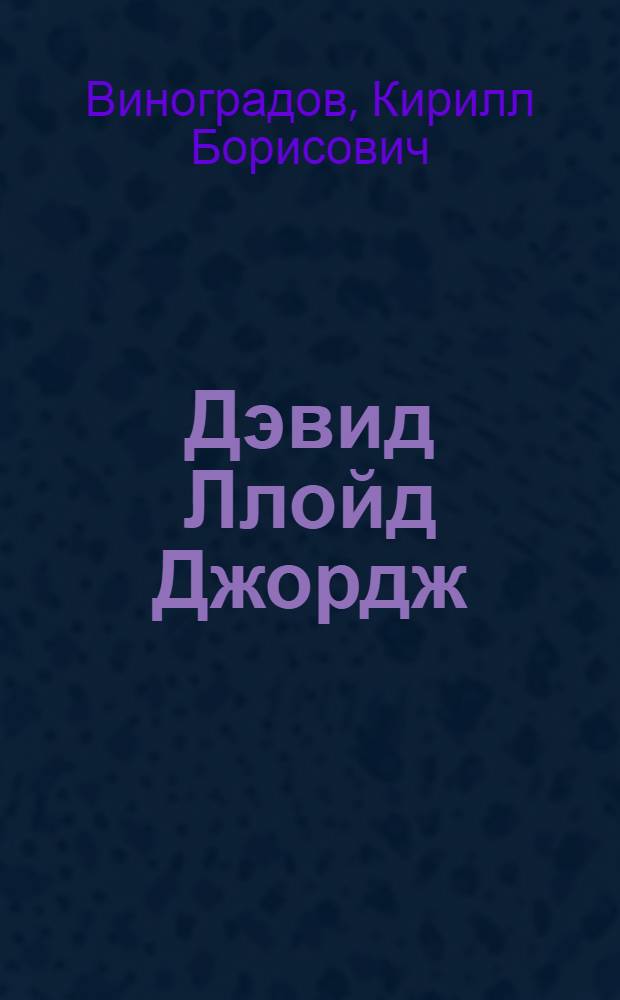 Виноградов, Кирилл Борисович

Дэвид Ллойд Джордж